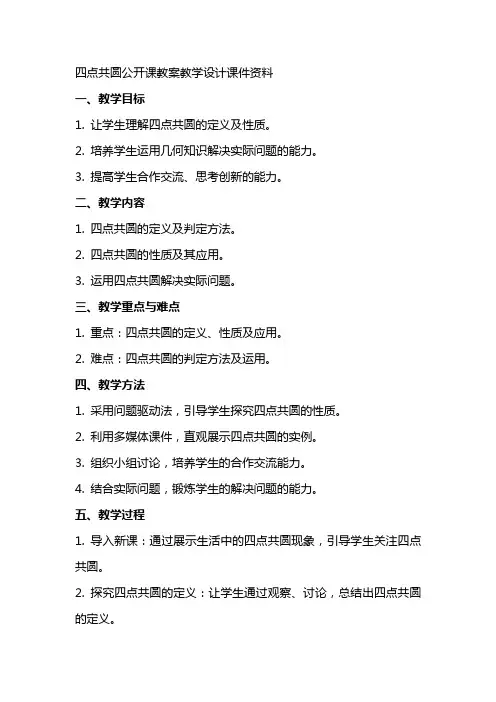 四点共圆公开课教案教学设计课件资料

一、教学目标

1. 让学生理解四点共圆的定义及性质。

2. 培养学生运用几何知识解决实际问题的能力。

3. 提高学生合作交流、思考创新的能力。

二、教学内容

1. 四点共圆的定义及判定方法。

2. 四点共圆的性质及其应用。

3. 运用四点共圆解决实际问题。

三、教学重点与难点

1. 重点：四点共圆的定义、性质及应用。

2. 难点：四点共圆的判定方法及运用。

四、教学方法

1. 采用问题驱动法，引导学生探究四点共圆的性质。

2. 利用多媒体课件，直观展示四点共圆的实例。

3. 组织小组讨论，培养学生的合作交流能力。

4. 结合实际问题，锻炼学生的解决问题的能力。

五、教学过程

1. 导入新课：通过展示生活中的四点共圆现象，引导学生关注四点共圆。

2. 探究四点共圆的定义：让学生通过观察、讨论，总结出四点共圆的定义。